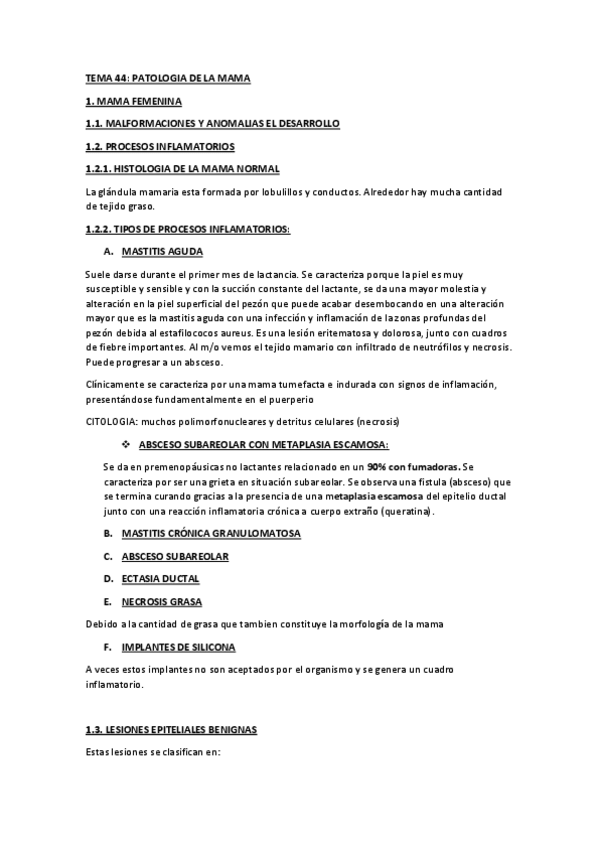 TEMA 44: PATOLOGIA DE LA MAMA

1. MAMA FEMENINA

1.1. MALFORMACIONES Y ANOMALIAS EL DESARROLLO

1.2. PROCESOS INFLAMATORIOS

1.2.1. HISTOLOGIA DE LA MAMA NORMAL

La glándula mamaria esta formada por lobulillos y conductos. Alrededor hay mucha cantidad de tejido graso.

1.2.2. TIPOS DE PROCESOS INFLAMATORIOS:

A. MASTITIS AGUDA

Suele darse durante el primer mes de lactancia. Se caracteriza porque la piel es muy susceptible y sensible y con la succión constante del lactante, se da una mayor molestia y alteración en la piel superficial del pezón que puede acabar desembocando en una alteración mayor que es la mastitis aguda con una infección y inflamación de la zonas profundas del pezón debida al estafilococos aureus. Es una lesión eritematosa y dolorosa, junto con cuadros de fiebre importantes. Al m/o vemos el tejido mamario con infiltrado de neutrófilos y necrosis. Puede progresar a un absceso.

Clínicamente se caracteriza por una mama tumefacta e indurada con signos de inflamación, presentándose fundamentalmente en el puerperio

CITOLOGIA: muchos polimorfonucleares y detritus celulares (necrosis)

❖ ABSCESO SUBAREOLAR CON METAPLASIA ESCAMOSA:

Se da en premenopáusicas no lactantes relacionado en un 90% con fumadoras. Se caracteriza por ser una grieta en situación subareolar. Se observa una fistula (absceso) que se termina curando gracias a la presencia de una metaplasia escamosa del epitelio ductal junto con una reacción inflamatoria crónica a cuerpo extraño (queratina).

B. MASTITIS CRÓNICA GRANULOMATOSA

C. ABSCESO SUBAREOLAR

D. ECTASIA DUCTAL

E. NECROSIS GRASA

Debido a la cantidad de grasa que tambien constituye la morfología de la mama

F. IMPLANTES DE SILICONA

A veces estos implantes no son aceptados por el organismo y se genera un cuadro inflamatorio.

1.3. LESIONES EPITELIALES BENIGNAS

Estas lesiones se clasifican en: